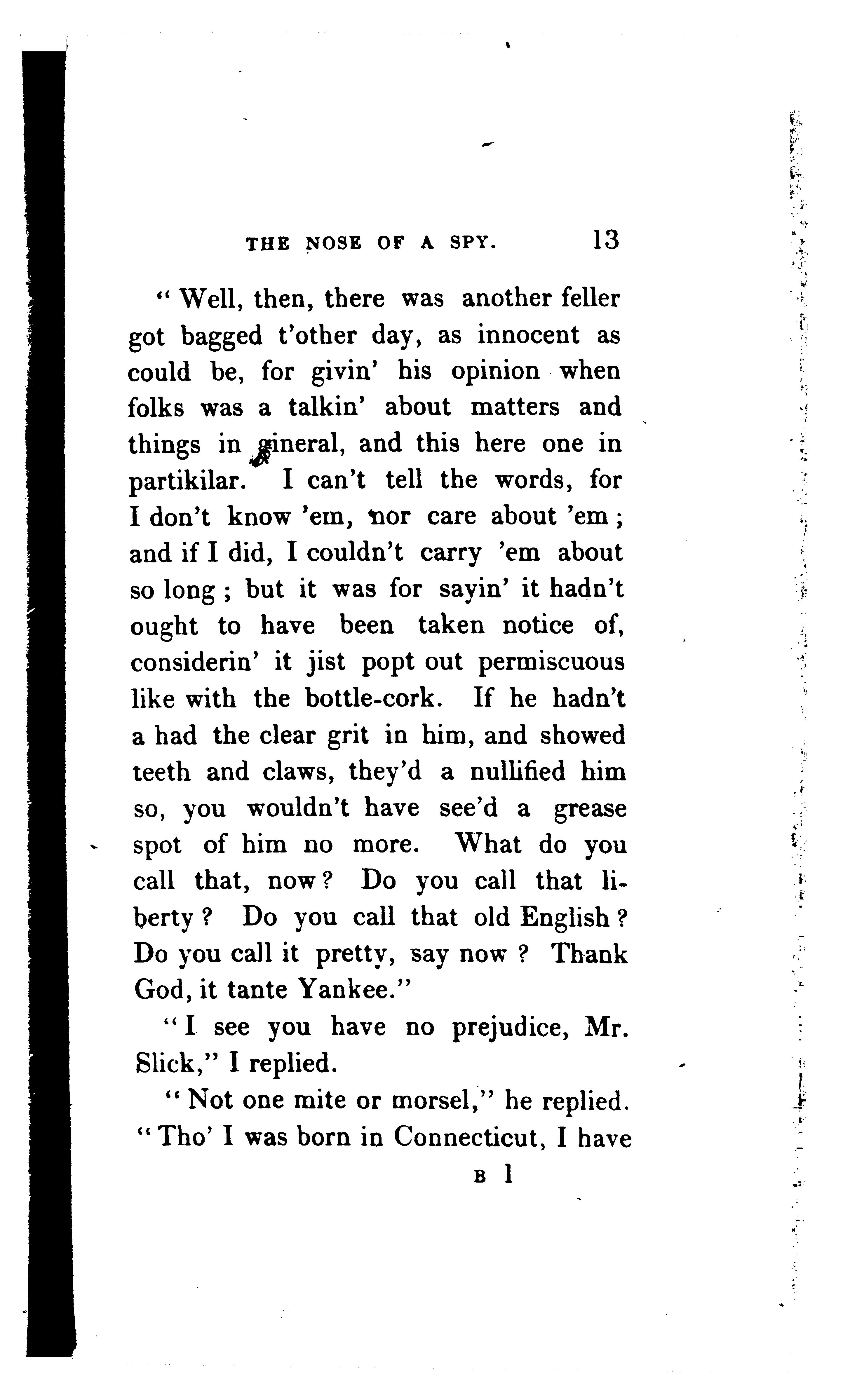 THE NOSE OF A SPY. 13

"Well, then, there was another feller got bagged t'other day, as innocent as could be, for givin' his opinion when folks was a talkin' about matters and things in gineral, and this here one in partikilar. I can't tell the words, for I don't know 'em, nor care about 'em; and if I did, I couldn't carry 'em about so long; but it was for sayin' it hadn't ought to have been taken notice of, considerin' it jist popt out permiscuous like with the bottle-cork. If he hadn't a had the clear grit in him, and showed teeth and claws, they'd a nullified him so, you wouldn't have see'd a grease spot of him no more. What do you call that, now? Do you call that liberty? Do you call that old English? Do you call it pretty, say now? Thank God, it tante Yankee."

"I see you have no prejudice, Mr. Slick," I replied.

"Not one mite or morsel," he replied. "Tho' I was born in Connecticut, I have

B 1